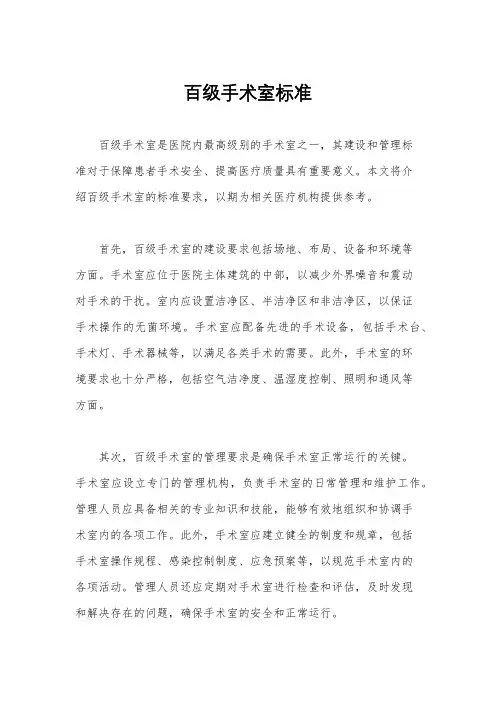 百级手术室标准

百级手术室是医院内最高级别的手术室之一，其建设和管理标准对于保障患者手术安全、提高医疗质量具有重要意义。本文将介绍百级手术室的标准要求，以期为相关医疗机构提供参考。

首先，百级手术室的建设要求包括场地、布局、设备和环境等方面。手术室应位于医院主体建筑的中部，以减少外界噪音和震动对手术的干扰。室内应设置洁净区、半洁净区和非洁净区，以保证手术操作的无菌环境。手术室应配备先进的手术设备，包括手术台、手术灯、手术器械等，以满足各类手术的需要。此外，手术室的环境要求也十分严格，包括空气洁净度、温湿度控制、照明和通风等方面。

其次，百级手术室的管理要求是确保手术室正常运行的关键。手术室应设立专门的管理机构，负责手术室的日常管理和维护工作。管理人员应具备相关的专业知识和技能，能够有效地组织和协调手术室内的各项工作。此外，手术室应建立健全的制度和规章，包括手术室操作规程、感染控制制度、应急预案等，以规范手术室内的各项活动。管理人员还应定期对手术室进行检查和评估，及时发现和解决存在的问题，确保手术室的安全和正常运行。